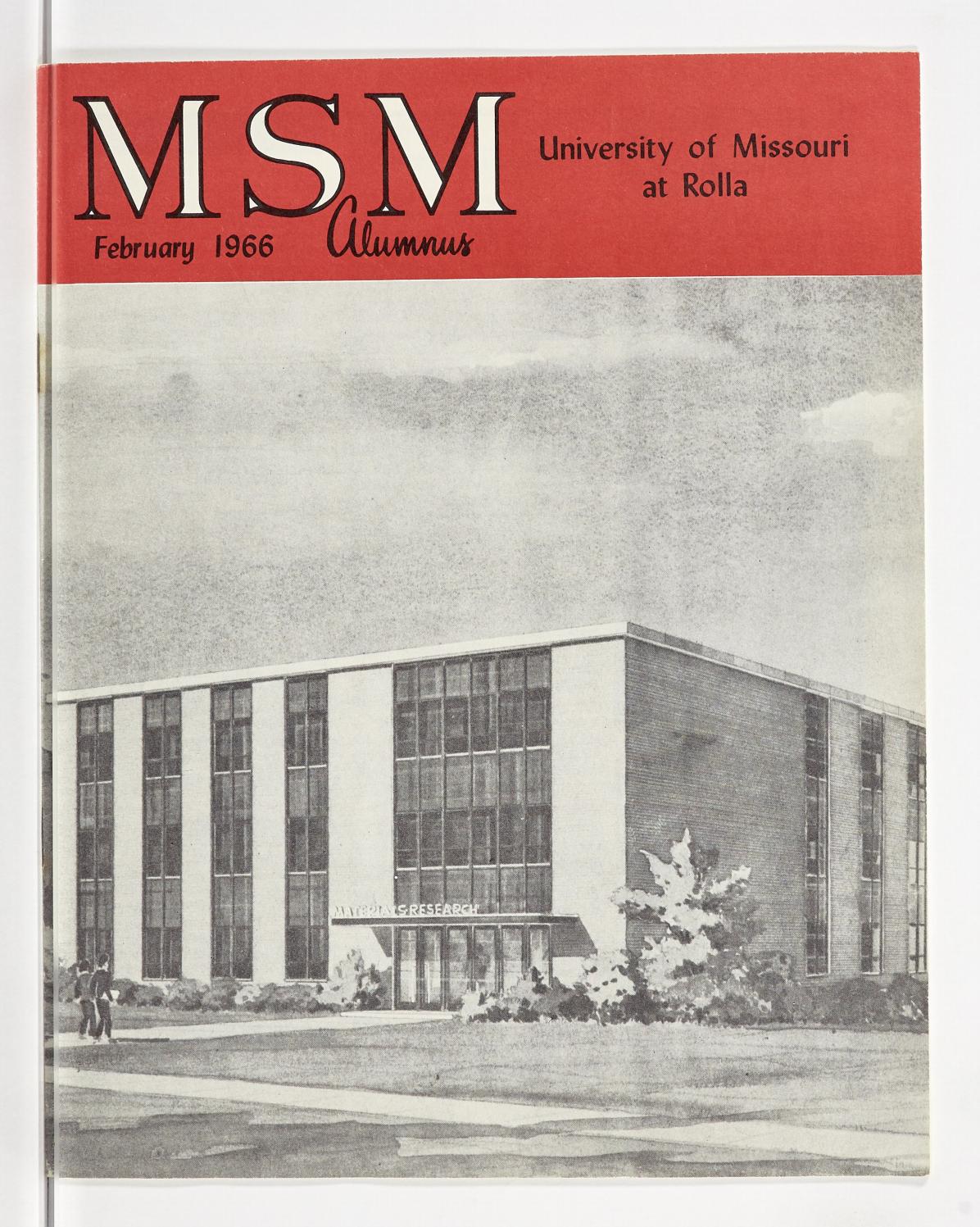 MSM
Alumnus
February 1966
University of Missouri at Rolla

MATERIALS RESEARCH